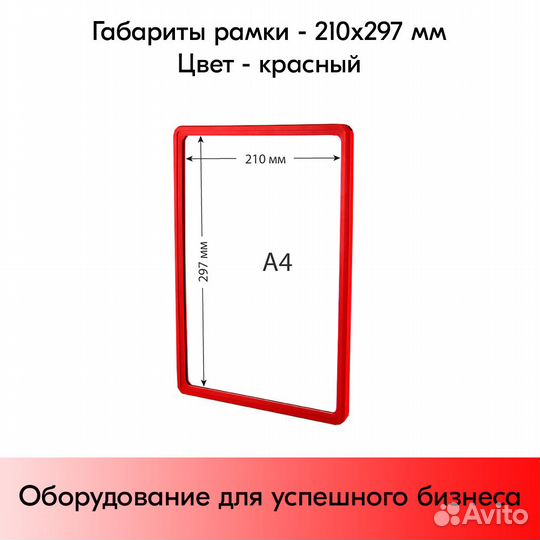 Габариты рамки - 210x297 мм
Цвет - красный

210 мм

297 мм

A4

Оборудование для успешного бизнеса

Avito